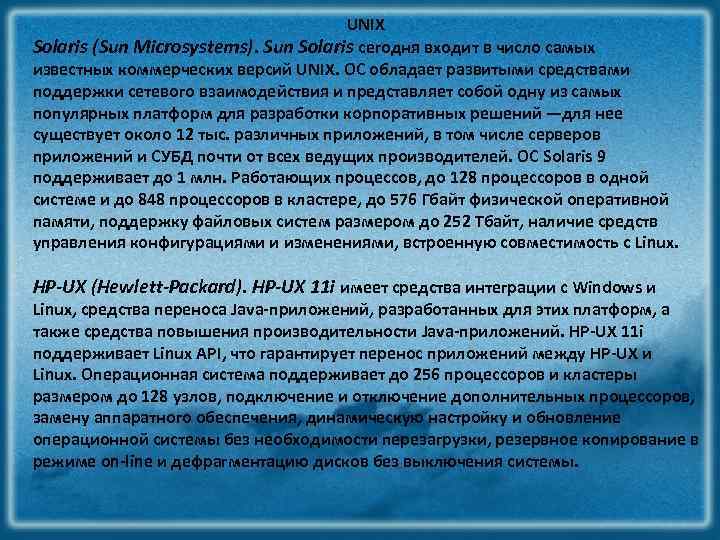 UNIX

Solaris (Sun Microsystems). Sun Solaris сегодня входит в число самых известных коммерческих версий UNIX. ОС обладает развитыми средствами поддержки сетевого взаимодействия и представляет собой одну из самых популярных платформ для разработки корпоративных решений —для нее существует около 12 тыс. различных приложений, в том числе серверов приложений и СУБД почти от всех ведущих производителей. ОС Solaris 9 поддерживает до 1 млн. Работающих процессов, до 128 процессоров в одной системе и до 848 процессоров в кластере, до 576 Гбайт физической оперативной памяти, поддержку файловых систем размером до 252 Тбайт, наличие средств управления конфигурациями и изменениями, встроенную совместимость с Linux.

HP-UX (Hewlett-Packard). HP-UX 11i имеет средства интеграции с Windows и Linux, средства переноса Java-приложений, разработанных для этих платформ, а также средства повышения производительности Java-приложений. HP-UX 11i поддерживает Linux API, что гарантирует перенос приложений между HP-UX и Linux. Операционная система поддерживает до 256 процессоров и кластеры размером до 128 узлов, подключение и отключение дополнительных процессоров, замену аппаратного обеспечения, динамическую настройку и обновление операционной системы без необходимости перезагрузки, резервное копирование в режиме on-line и дефрагментацию дисков без выключения системы.